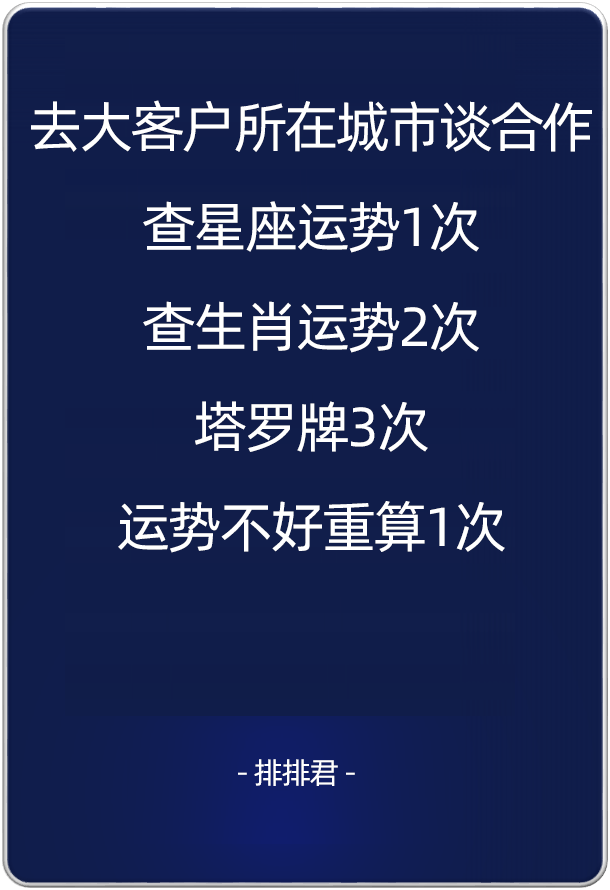 去大客户所在城市谈合作

查星座运势1次

查生肖运势2次

塔罗牌3次

运势不好重算1次

- 排排君 -